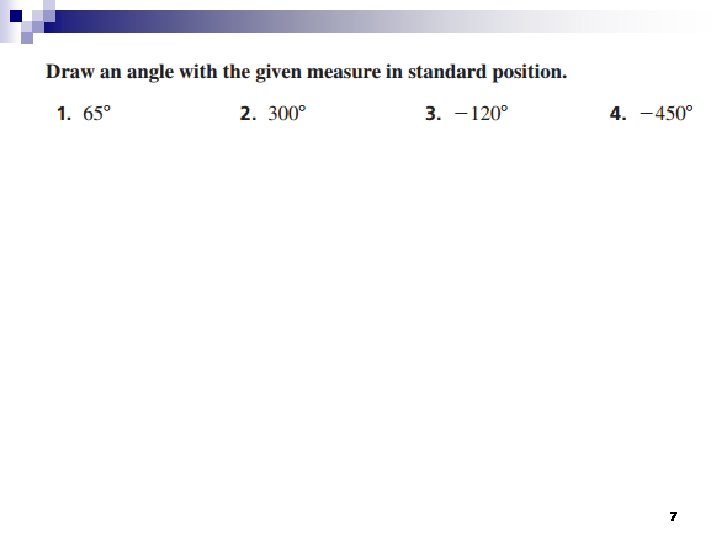 Draw an angle with the given measure in standard position.

1. 65°   2. 300°   3. −120°   4. −450°

7